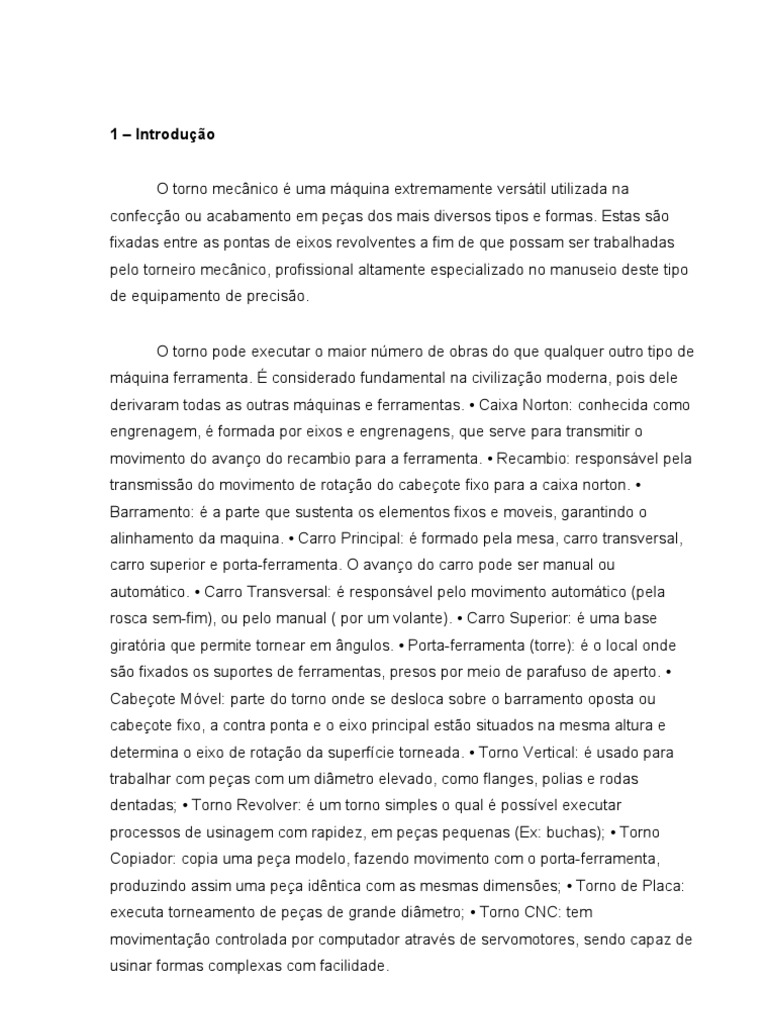 1 – Introdução

O torno mecânico é uma máquina extremamente versátil utilizada na confecção ou acabamento em peças dos mais diversos tipos e formas. Estas são fixadas entre as pontas de eixos revolventes a fim de que possam ser trabalhadas pelo torneiro mecânico, profissional altamente especializado no manuseio deste tipo de equipamento de precisão.

O torno pode executar o maior número de obras do que qualquer outro tipo de máquina ferramenta. É considerado fundamental na civilização moderna, pois dele derivaram todas as outras máquinas e ferramentas. • Caixa Norton: conhecida como engrenagem, é formada por eixos e engrenagens, que serve para transmitir o movimento do avanço do recambio para a ferramenta. • Recambio: responsável pela transmissão do movimento de rotação do cabeçote fixo para a caixa norton. • Barramento: é a parte que sustenta os elementos fixos e moveis, garantindo o alinhamento da maquina. • Carro Principal: é formado pela mesa, carro transversal, carro superior e porta-ferramenta. O avanço do carro pode ser manual ou automático. • Carro Transversal: é responsável pelo movimento automático (pela rosca sem-fim), ou pelo manual ( por um volante). • Carro Superior: é uma base giratória que permite tornear em ângulos. • Porta-ferramenta (torre): é o local onde são fixados os suportes de ferramentas, presos por meio de parafuso de aperto. • Cabeçote Móvel: parte do torno onde se desloca sobre o barramento oposta ou cabeçote fixo, a contra ponta e o eixo principal estão situados na mesma altura e determina o eixo de rotação da superfície torneada. • Torno Vertical: é usado para trabalhar com peças com um diâmetro elevado, como flanges, polias e rodas dentadas; • Torno Revolver: é um torno simples o qual é possível executar processos de usinagem com rapidez, em peças pequenas (Ex: buchas); • Torno Copiador: copia uma peça modelo, fazendo movimento com o porta-ferramenta, produzindo assim uma peça idêntica com as mesmas dimensões; • Torno de Placa: executa torneamento de peças de grande diâmetro; • Torno CNC: tem movimentação controlada por computador através de servomotores, sendo capaz de usinar formas complexas com facilidade.